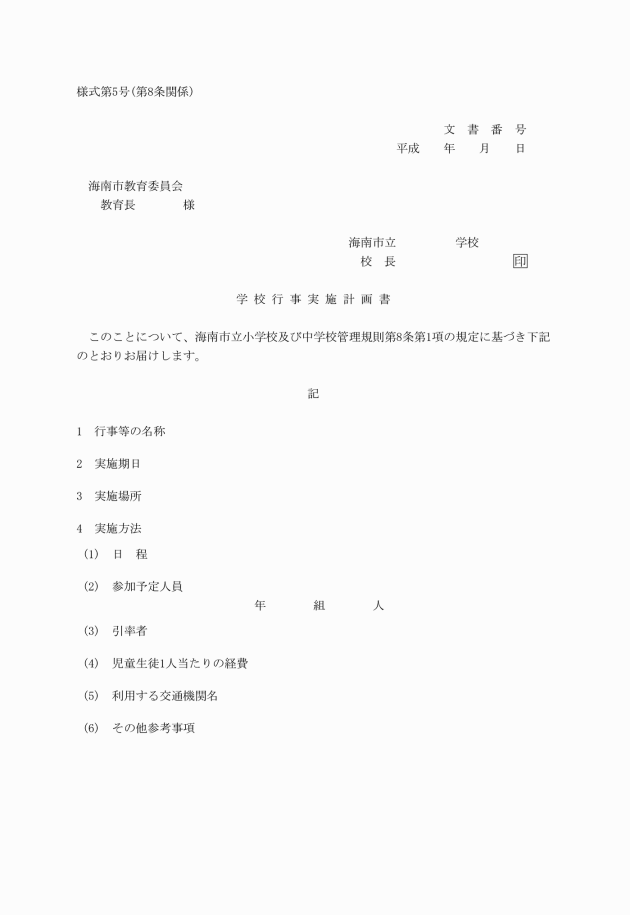 様式第5号(第8条関係)

文 書 番 号
平成　年　月　日

海南市教育委員会
教育長　　　様

海南市立　　　学校
校 長　　　　　印

学 校 行 事 実 施 計 画 書

このことについて、海南市立小学校及び中学校管理規則第8条第1項の規定に基づき下記のとおりお届けします。

記

1 行事等の名称

2 実施期日

3 実施場所

4 実施方法
(1) 日 程

(2) 参加予定人員
年　　組　　人

(3) 引率者

(4) 児童生徒1人当たりの経費

(5) 利用する交通機関名

(6) その他参考事項